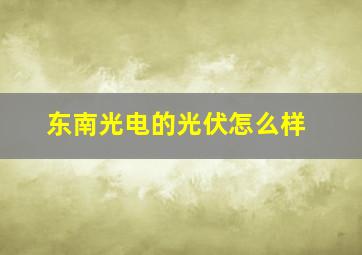 东南光电的光伏怎么样